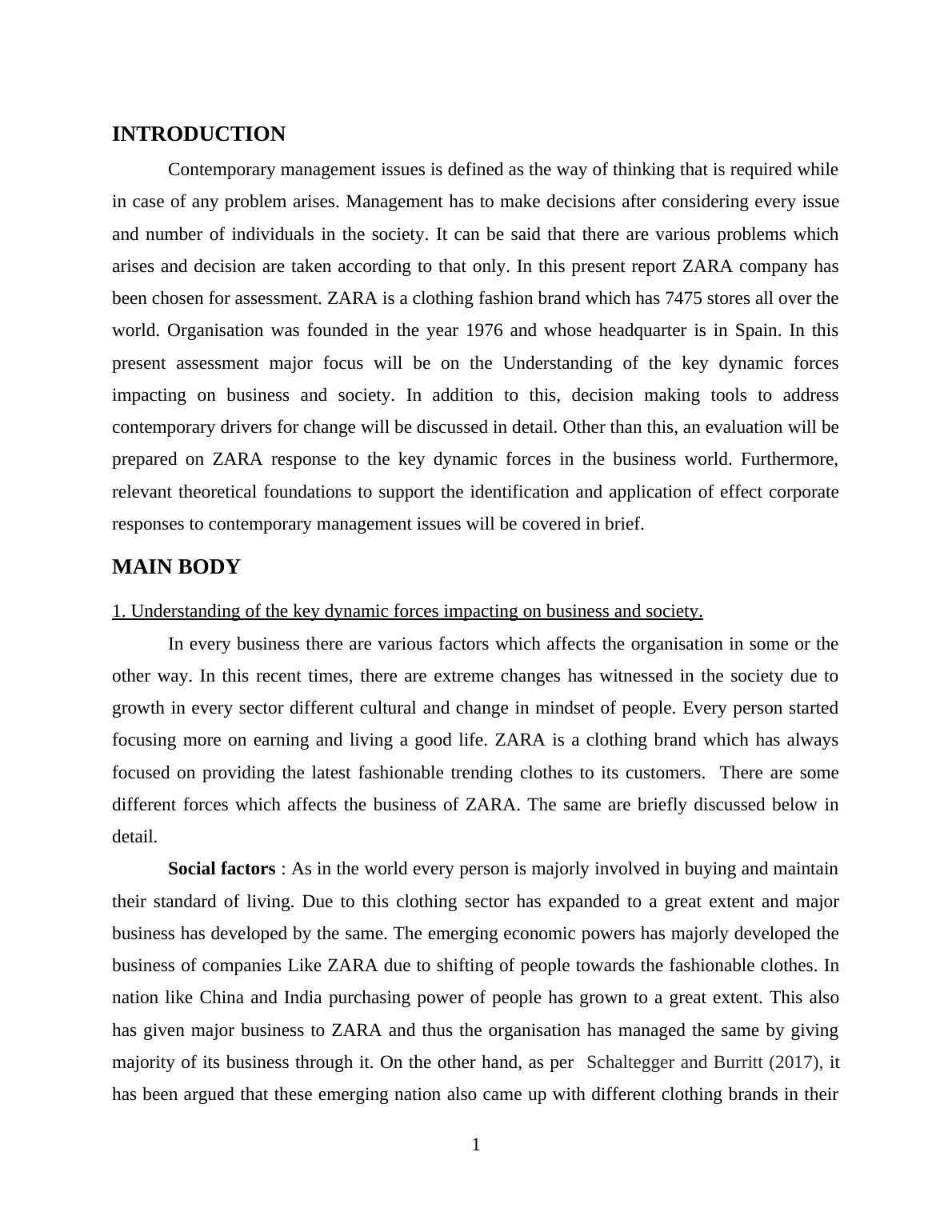 INTRODUCTION

Contemporary management issues is defined as the way of thinking that is required while in case of any problem arises. Management has to make decisions after considering every issue and number of individuals in the society. It can be said that there are various problems which arises and decision are taken according to that only. In this present report ZARA company has been chosen for assessment. ZARA is a clothing fashion brand which has 7475 stores all over the world. Organisation was founded in the year 1976 and whose headquarter is in Spain. In this present assessment major focus will be on the Understanding of the key dynamic forces impacting on business and society. In addition to this, decision making tools to address contemporary drivers for change will be discussed in detail. Other than this, an evaluation will be prepared on ZARA response to the key dynamic forces in the business world. Furthermore, relevant theoretical foundations to support the identification and application of effect corporate responses to contemporary management issues will be covered in brief.

MAIN BODY

1. Understanding of the key dynamic forces impacting on business and society.

In every business there are various factors which affects the organisation in some or the other way. In this recent times, there are extreme changes has witnessed in the society due to growth in every sector different cultural and change in mindset of people. Every person started focusing more on earning and living a good life. ZARA is a clothing brand which has always focused on providing the latest fashionable trending clothes to its customers. There are some different forces which affects the business of ZARA. The same are briefly discussed below in detail.

Social factors : As in the world every person is majorly involved in buying and maintain their standard of living. Due to this clothing sector has expanded to a great extent and major business has developed by the same. The emerging economic powers has majorly developed the business of companies Like ZARA due to shifting of people towards the fashionable clothes. In nation like China and India purchasing power of people has grown to a great extent. This also has given major business to ZARA and thus the organisation has managed the same by giving majority of its business through it. On the other hand, as per Schaltegger and Burritt (2017), it has been argued that these emerging nation also came up with different clothing brands in their

1